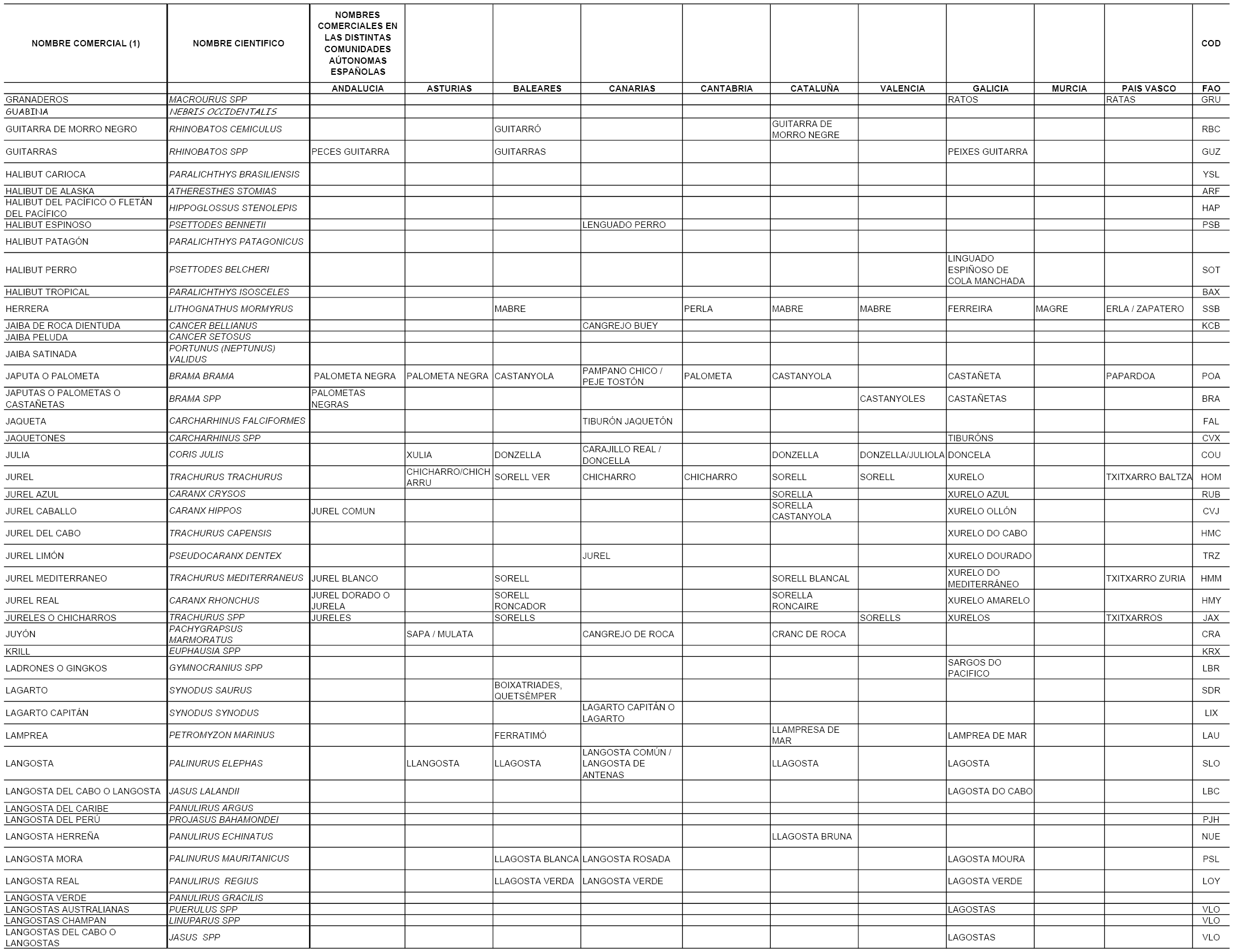 | NOMBRE COMERCIAL (1) | NOMBRE CIENTIFICO | NOMBRES COMERCIALES EN LAS DISTINTAS COMUNIDADES AÚTONOMAS ESPAÑOLAS | | | | | | | | | | COD |
|---|---|---|---|---|---|---|---|---|---|---|---|---|
| | | ANDALUCIA | ASTURIAS | BALEARES | CANARIAS | CANTABRIA | CATALUÑA | VALENCIA | GALICIA | MURCIA | PAIS VASCO | FAO |
| GRANADEROS | MACROURUS SPP | | | | | | | | RATOS | | RATAS | GRU |
| GUABINA | NEBRIS OCCIDENTALIS | | | | | | | | | | | |
| GUITARRA DE MORRO NEGRO | RHINOBATOS CEMICULUS | | | GUITARRÓ | | | GUITARRA DE MORRO NEGRE | | | | | RBC |
| GUITARRAS | RHINOBATOS SPP | PECES GUITARRA | | GUITARRAS | | | | | PEIXES GUITARRA | | | GUZ |
| HALIBUT CARIOCA | PARALICHTHYS BRASILIENSIS | | | | | | | | | | | YSL |
| HALIBUT DE ALASKA | ATHERESTHES STOMIAS | | | | | | | | | | | ARF |
| HALIBUT DEL PACÍFICO O FLETÁN DEL PACÍFICO | HIPPOGLOSSUS STENOLEPIS | | | | | | | | | | | HAP |
| HALIBUT ESPINOSO | PSETTODES BENNETII | | | | LENGUADO PERRO | | | | | | | PSB |
| HALIBUT PATAGÓN | PARALICHTHYS PATAGONICUS | | | | | | | | | | | |
| HALIBUT PERRO | PSETTODES BELCHERI | | | | | | | | LINGUADO ESPIÑOSO DE COLA MANCHADA | | | SOT |
| HALIBUT TROPICAL | PARALICHTHYS ISOSCELES | | | | | | | | | | | BAX |
| HERRERA | LITHOGNATHUS MORMYRUS | | | MABRE | | PERLA | MABRE | MABRE | FERREIRA | MAGRE | ERLA / ZAPATERO | SSB |
| JAIBA DE ROCA DIENTUDA | CANCER BELLIANUS | | | | CANGREJO BUEY | | | | | | | KCB |
| JAIBA PELUDA | CANCER SETOSUS | | | | | | | | | | | |
| JAIBA SATINADA | PORTUNUS (NEPTUNUS) VALIDUS | | | | | | | | | | | |
| JAPUTA O PALOMETA | BRAMA BRAMA | PALOMETA NEGRA | PALOMETA NEGRA | CASTANYOLA | PAMPANO CHICO / PEJE TOSTÓN | PALOMETA | CASTANYOLA | | CASTAÑETA | | PAPARDOA | POA |
| JAPUTAS O PALOMETAS O CASTAÑETAS | BRAMA SPP | PALOMETAS NEGRAS | | | | | | CASTANYOLES | CASTAÑETAS | | | BRA |
| JAQUETA | CARCHARHINUS FALCIFORMES | | | | TIBURÓN JAQUETÓN | | | | | | | FAL |
| JAQUETONES | CARCHARHINUS SPP | | | | | | | | TIBURÓNS | | | CVX |
| JULIA | CORIS JULIS | | XULIA | DONZELLA | CARAJILLO REAL / DONCELLA | | DONZELLA | DONZELLA/JULIOLA | DONCELA | | | COU |
| JUREL | TRACHURUS TRACHURUS | | CHICHARRO/CHICHARRU | SORELL VER | CHICHARRO | CHICHARRO | SORELL | SORELL | XURELO | | TXITXARRO BALTZA | HOM |
| JUREL AZUL | CARANX CRYSOS | | | | | | SORELLA | | XURELO AZUL | | | RUB |
| JUREL CABALLO | CARANX HIPPOS | JUREL COMUN | | | | | SORELLA CASTANYOLA | | XURELO OLLÓN | | | CVJ |
| JUREL DEL CABO | TRACHURUS CAPENSIS | | | | | | | | XURELO DO CABO | | | HMC |
| JUREL LIMÓN | PSEUDOCARANX DENTEX | | | | JUREL | | | | XURELO DOURADO | | | TRZ |
| JUREL MEDITERRANEO | TRACHURUS MEDITERRANEUS | JUREL BLANCO | | SORELL | | | SORELL BLANCAL | | XURELO DO MEDITERRÁNEO | | TXITXARRO ZURIA | HMM |
| JUREL REAL | CARANX RHONCHUS | JUREL DORADO O JURELA | | SORELL RONCADOR | | | SORELLA RONCAIRE | | XURELO AMARELO | | | HMY |
| JURELES O CHICHARROS | TRACHURUS SPP | JURELES | | SORELLS | | | | SORELLS | XURELOS | | TXITXARROS | JAX |
| JUYÓN | PACHYGRAPSUS MARMORATUS | | SAPA / MULATA | | CANGREJO DE ROCA | | CRANC DE ROCA | | | | | CRA |
| KRILL | EUPHAUSIA SPP | | | | | | | | | | | KRX |
| LADRONES O GINGKOS | GYMNOCRANIUS SPP | | | | | | | | SARGOS DO PACIFICO | | | LBR |
| LAGARTO | SYNODUS SAURUS | | | BOIXATRIADES, QUETSÈMPER | | | | | | | | SDR |
| LAGARTO CAPITÁN | SYNODUS SYNODUS | | | | LAGARTO CAPITÁN O LAGARTO | | | | | | | LIX |
| LAMPREA | PETROMYZON MARINUS | | | FERRATIMÓ | | | LLAMPRESA DE MAR | | LAMPREA DE MAR | | | LAU |
| LANGOSTA | PALINURUS ELEPHAS | | LLANGOSTA | LLAGOSTA | LANGOSTA COMÚN / LANGOSTA DE ANTENAS | | LLAGOSTA | | LAGOSTA | | | SLO |
| LANGOSTA DEL CABO O LANGOSTA | JASUS LALANDII | | | | | | | | LAGOSTA DO CABO | | | LBC |
| LANGOSTA DEL CARIBE | PANULIRUS ARGUS | | | | | | | | | | | |
| LANGOSTA DEL PERÚ | PROJASUS BAHAMONDEI | | | | | | | | | | | PJH |
| LANGOSTA HERREÑA | PANULIRUS ECHINATUS | | | | | | LLAGOSTA BRUNA | | | | | NUE |
| LANGOSTA MORA | PALINURUS MAURITANICUS | | | LLAGOSTA BLANCA | LANGOSTA ROSADA | | | | LAGOSTA MOURA | | | PSL |
| LANGOSTA REAL | PANULIRUS REGIUS | | | LLAGOSTA VERDA | LANGOSTA VERDE | | | | LAGOSTA VERDE | | | LOY |
| LANGOSTA VERDE | PANULIRUS GRACILIS | | | | | | | | | | | |
| LANGOSTAS AUSTRALIANAS | PUERULUS SPP | | | | | | | | LAGOSTAS | | | VLO |
| LANGOSTAS CHAMPAN | LINUPARUS SPP | | | | | | | | | | | VLO |
| LANGOSTAS DEL CABO O LANGOSTAS | JASUS SPP | | | | | | | | LAGOSTAS | | | VLO |